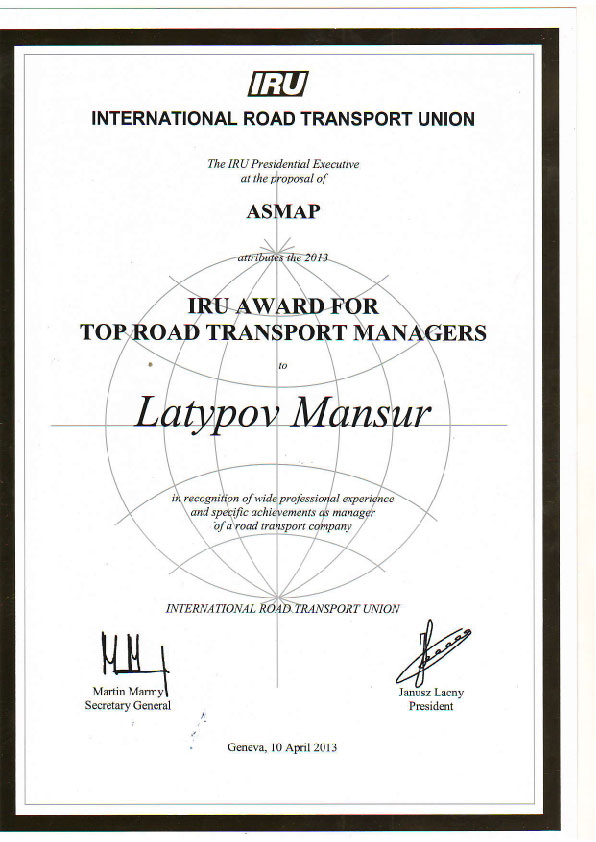 IRU

INTERNATIONAL ROAD TRANSPORT UNION

The IRU Presidential Executive at the proposal of

ASMAP

attributes the 2013

IRU AWARD FOR
TOP ROAD TRANSPORT MANAGERS

to

Latypov Mansur

in recognition of wide professional experience and specific achievements as manager of a road transport company

INTERNATIONAL ROAD TRANSPORT UNION

Martin Marmy
Secretary General

Janusz Lacny
President

Geneva, 10 April 2013